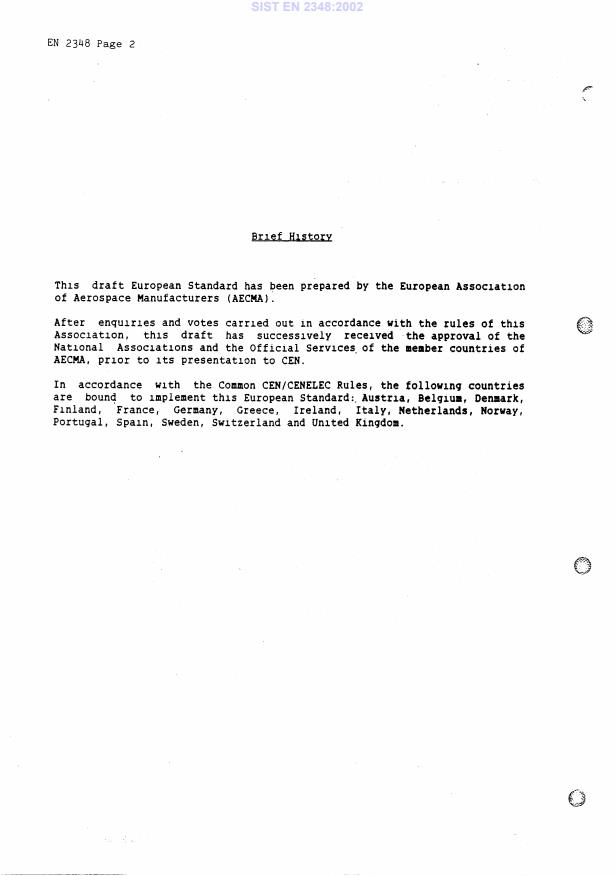 SIST EN 2348:2002

EN 2348 Page 2

Brief History

This draft European Standard has been prepared by the European Association of Aerospace Manufacturers (AECMA).

After enquiries and votes carried out in accordance with the rules of this Association, this draft has successively received the approval of the National Associations and the Official Services of the member countries of AECMA, prior to its presentation to CEN.

In accordance with the Common CEN/CENELEC Rules, the following countries are bound to implement this European Standard: Austria, Belgium, Denmark, Finland, France, Germany, Greece, Ireland, Italy, Netherlands, Norway, Portugal, Spain, Sweden, Switzerland and United Kingdom.